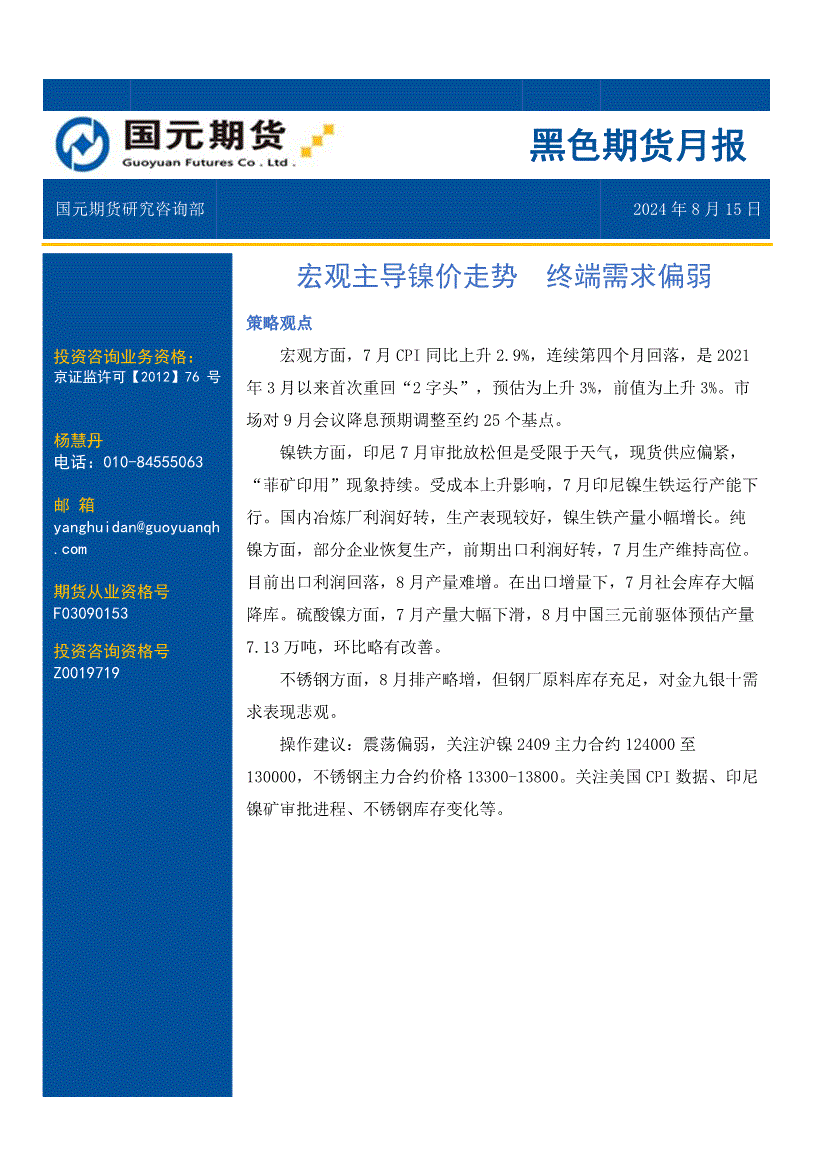 国元期货
Guoyuan Futures Co . Ltd .

黑色期货月报

国元期货研究咨询部

2024 年 8 月 15 日

投资咨询业务资格:
京证监许可【2012】76 号

杨慧丹
电话：010-84555063

邮 箱
yanghuidan@guoyuanqh.com

期货从业资格号
F03090153

投资咨询资格号
Z0019719

宏观主导镍价走势 终端需求偏弱

策略观点

宏观方面，7 月 CPI 同比上升 2.9%，连续第四个月回落，是 2021 年 3 月以来首次重回“2 字头”，预估为上升 3%，前值为上升 3%。市场对 9 月会议降息预期调整至约 25 个基点。

镍铁方面，印尼 7 月审批放松但是受限于天气，现货供应偏紧，“菲矿印用”现象持续。受成本上升影响，7 月印尼镍生铁运行产能下行。国内冶炼厂利润好转，生产表现较好，镍生铁产量小幅增长。纯镍方面，部分企业恢复生产，前期出口利润好转，7 月生产维持高位。目前出口利润回落，8 月产量难增。在出口增量下，7 月社会库存大幅降库。硫酸镍方面，7 月产量大幅下滑，8 月中国三元前驱体预估产量 7.13 万吨，环比略有改善。

不锈钢方面，8 月排产略增，但钢厂原料库存充足，对金九银十需求表现悲观。

操作建议：震荡偏弱，关注沪镍 2409 主力合约 124000 至 130000，不锈钢主力合约价格 13300-13800。关注美国 CPI 数据、印尼镍矿审批进程、不锈钢库存变化等。